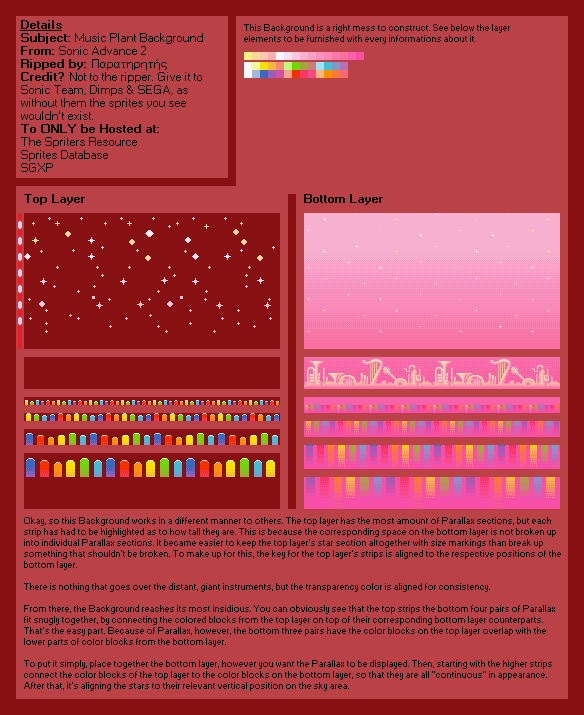 Details
Subject: Music Plant Background
From: Sonic Advance 2
Ripped by: Παρατηρητής
Credit? Not to the ripper. Give it to Sonic Team, Dimps & SEGA, as without them the sprites you see wouldn't exist.
To ONLY be Hosted at:
The Spriters Resource
Sprites Database
SGXP

This Background is a right mess to construct. See below the layer elements to be furnished with every informations about it.

Top Layer

Bottom Layer

Okay, so this Background works in a different manner to others. The top layer has the most amount of Parallax sections, but each strip has had to be highlighted as to how tall they are. This is because the corresponding space on the bottom layer is not broken up into individual Parallax sections. It became easier to keep the top layer's star section altogether with size markings than break up something that shouldn't be broken. To make up for this, the key for the top layer's strips is aligned to the respective positions of the bottom layer.

There is nothing that goes over the distant, giant instruments, but the transparency color is aligned for consistency.

From there, the Background reaches its most insidious. You can obviously see that the top strips the bottom four pairs of Parallax fit snugly together, by connecting the colored blocks from the top layer on top of their corresponding bottom layer counterparts. That's the easy part. Because of Parallax, however, the bottom three pairs have the color blocks on the top layer overlap with the lower parts of color blocks from the bottom layer.

To put it simply, place together the bottom layer, however you want the Parallax to be displayed. Then, starting with the higher strips connect the color blocks of the top layer to the color blocks on the bottom layer, so that they are all "continuous" in appearance. After that, it's aligning the stars to their relevant vertical position on the sky area.